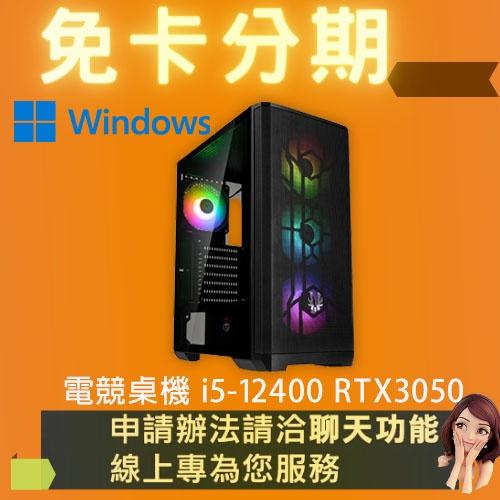 免卡分期

Windows

電競桌機 i5-12400 RTX3050

申請辦法請洽聊天功能
線上專為您服務